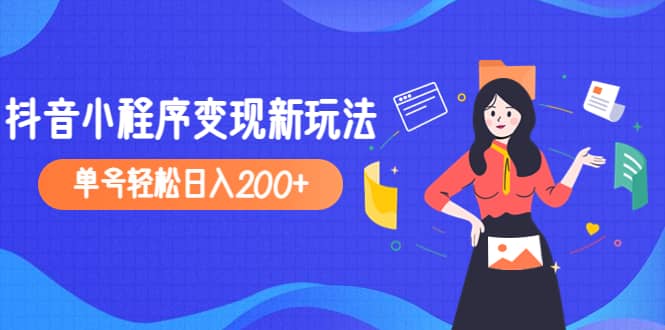 抖音小程序变现新玩法

单号轻松日入200+